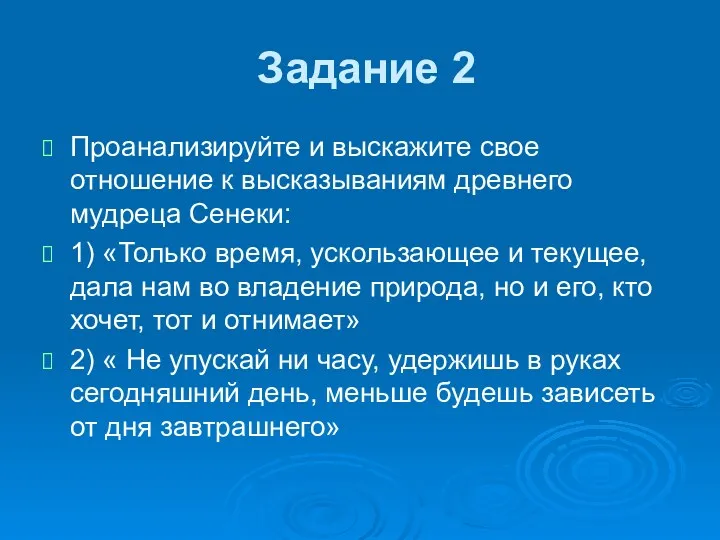 Задание 2

Проанализируйте и выскажите свое отношение к высказываниям древнего мудреца Сенеки:

1) «Только время, ускользающее и текущее, дала нам во владение природа, но и его, кто хочет, тот и отнимает»

2) « Не упускай ни часу, удержишь в руках сегодняшний день, меньше будешь зависеть от дня завтрашнего»